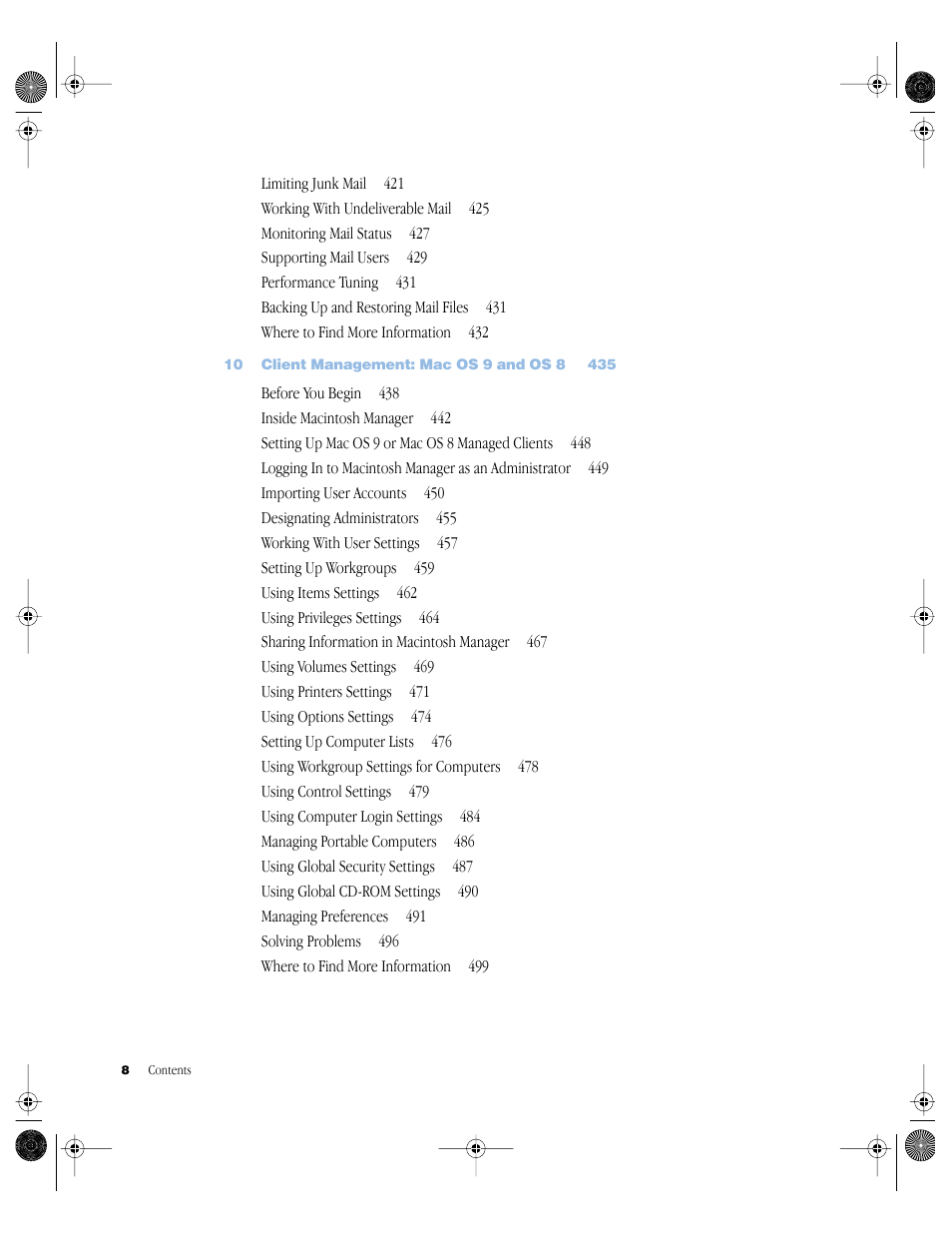 Limiting Junk Mail 421
Working With Undeliverable Mail 425
Monitoring Mail Status 427
Supporting Mail Users 429
Performance Tuning 431
Backing Up and Restoring Mail Files 431
Where to Find More Information 432

10 Client Management: Mac OS 9 and OS 8 435

Before You Begin 438
Inside Macintosh Manager 442
Setting Up Mac OS 9 or Mac OS 8 Managed Clients 448
Logging In to Macintosh Manager as an Administrator 449
Importing User Accounts 450
Designating Administrators 455
Working With User Settings 457
Setting Up Workgroups 459
Using Items Settings 462
Using Privileges Settings 464
Sharing Information in Macintosh Manager 467
Using Volumes Settings 469
Using Printers Settings 471
Using Options Settings 474
Setting Up Computer Lists 476
Using Workgroup Settings for Computers 478
Using Control Settings 479
Using Computer Login Settings 484
Managing Portable Computers 486
Using Global Security Settings 487
Using Global CD-ROM Settings 490
Managing Preferences 491
Solving Problems 496
Where to Find More Information 499

8 Contents